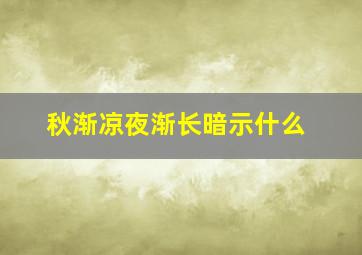 秋渐凉夜渐长暗示什么